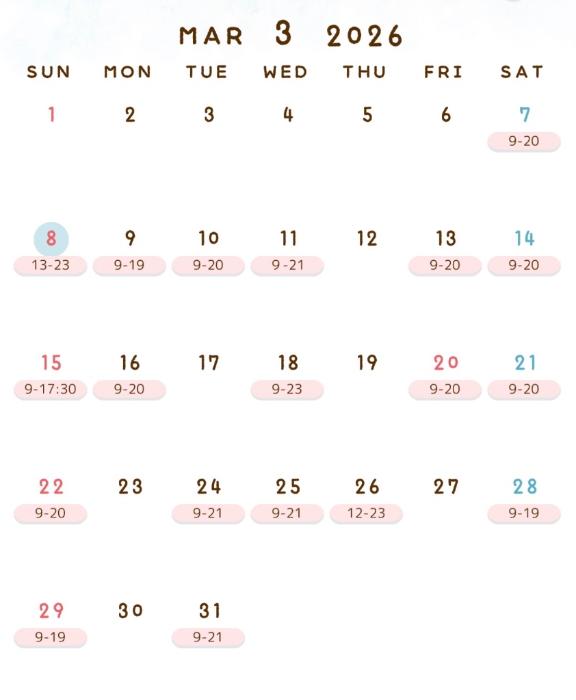 MAR 3 2026

| SUN | MON | TUE | WED | THU | FRI | SAT |
|---|---|---|---|---|---|---|
| 1 | 2 | 3 | 4 | 5 | 6 | 7 9-20 |
| 8 13-23 | 9 9-19 | 10 9-20 | 11 9-21 | 12 | 13 9-20 | 14 9-20 |
| 15 9-17:30 | 16 9-20 | 17 | 18 9-23 | 19 | 20 9-20 | 21 9-20 |
| 22 9-20 | 23 | 24 9-21 | 25 9-21 | 26 12-23 | 27 | 28 9-19 |
| 29 9-19 | 30 | 31 9-21 | | | | |